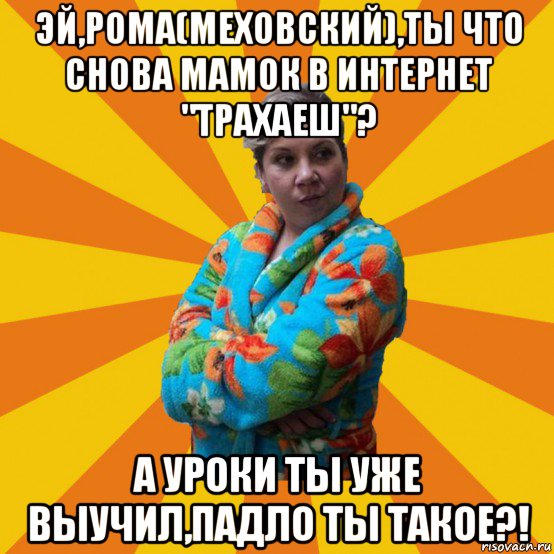 ЭЙ,РОМА(МЕХОВСКИЙ),ТЫ ЧТО СНОВА МАМОК В ИНТЕРНЕТ "ТРАХАЕШ"?

А УРОКИ ТЫ УЖЕ ВЫУЧИЛ,ПАДЛО ТЫ ТАКОЕ?!

risovach.ru